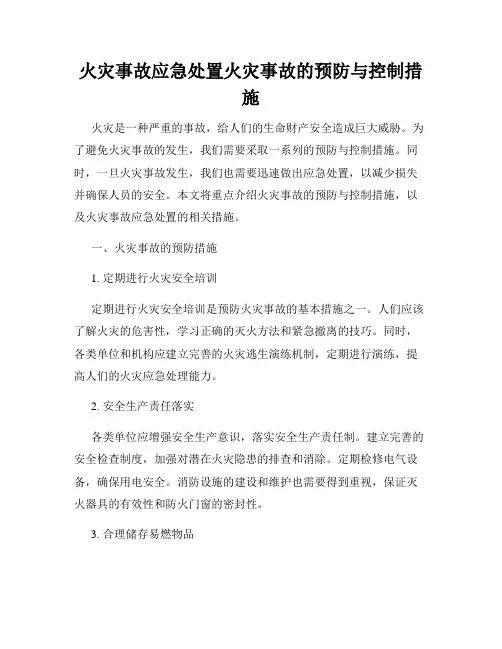 火灾事故应急处置火灾事故的预防与控制措施

火灾是一种严重的事故，给人们的生命财产安全造成巨大威胁。为了避免火灾事故的发生，我们需要采取一系列的预防与控制措施。同时，一旦火灾事故发生，我们也需要迅速做出应急处置，以减少损失并确保人员的安全。本文将重点介绍火灾事故的预防与控制措施，以及火灾事故应急处置的相关措施。

一、火灾事故的预防措施

1. 定期进行火灾安全培训

定期进行火灾安全培训是预防火灾事故的基本措施之一。人们应该了解火灾的危害性，学习正确的灭火方法和紧急撤离的技巧。同时，各类单位和机构应建立完善的火灾逃生演练机制，定期进行演练，提高人们的火灾应急处理能力。

2. 安全生产责任落实

各类单位应增强安全生产意识，落实安全生产责任制。建立完善的安全检查制度，加强对潜在火灾隐患的排查和消除。定期检修电气设备，确保用电安全。消防设施的建设和维护也需要得到重视，保证灭火器具的有效性和防火门窗的密封性。

3. 合理储存易燃物品